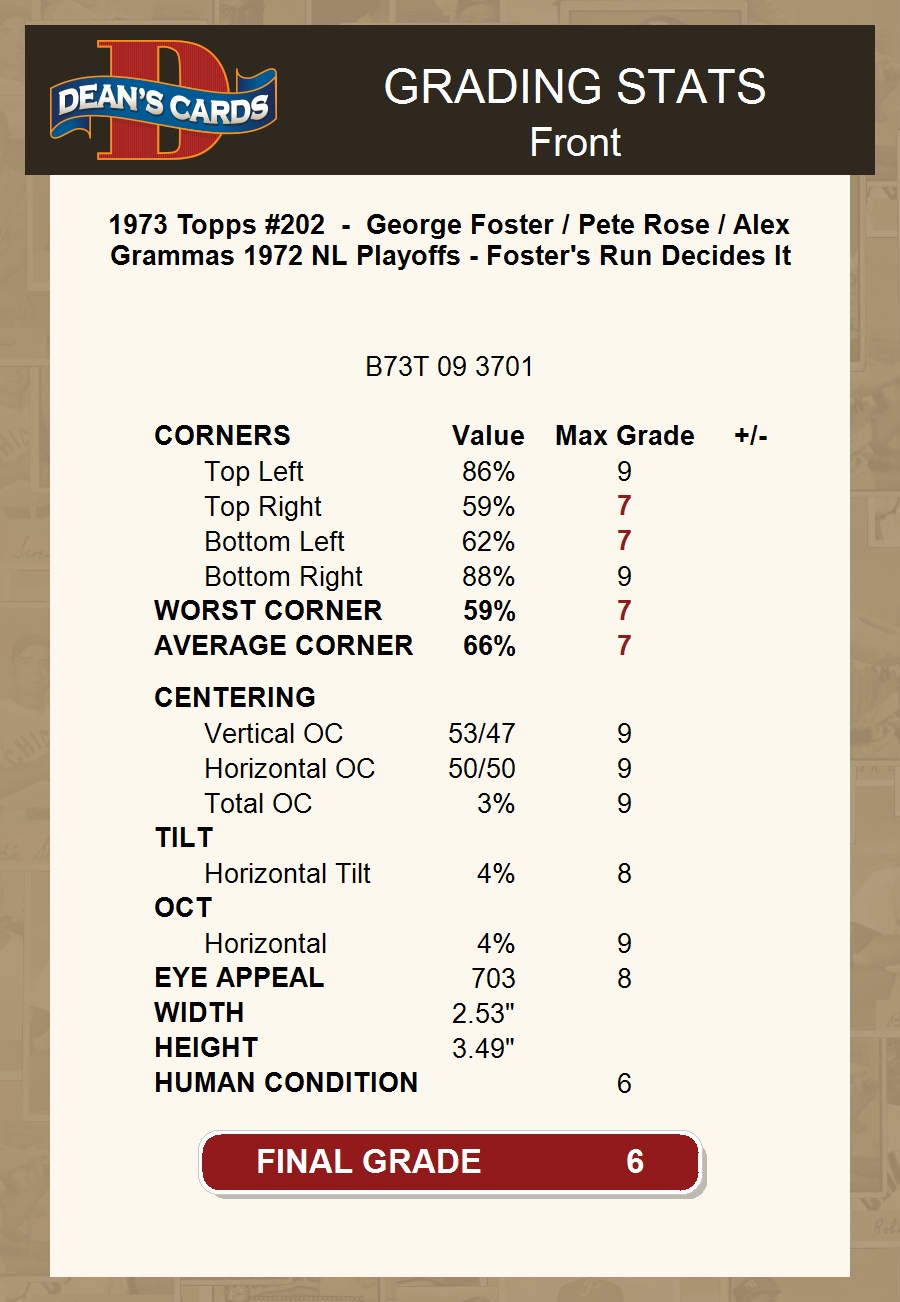 DEAN'S CARDS

GRADING STATS
Front

1973 Topps #202 - George Foster / Pete Rose / Alex Grammas 1972 NL Playoffs - Foster's Run Decides It

B73T 09 3701

| CORNERS | Value | Max Grade | +/- |
|---|---|---|---|
| Top Left | 86% | 9 | |
| Top Right | 59% | 7 | |
| Bottom Left | 62% | 7 | |
| Bottom Right | 88% | 9 | |
| WORST CORNER | 59% | 7 | |
| AVERAGE CORNER | 66% | 7 | |
| CENTERING | | | |
| Vertical OC | 53/47 | 9 | |
| Horizontal OC | 50/50 | 9 | |
| Total OC | 3% | 9 | |
| TILT | | | |
| Horizontal Tilt | 4% | 8 | |
| OCT | | | |
| Horizontal | 4% | 9 | |
| EYE APPEAL | 703 | 8 | |
| WIDTH | 2.53" | | |
| HEIGHT | 3.49" | | |
| HUMAN CONDITION | | 6 | |

FINAL GRADE 6